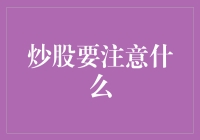 炒股要注意什么